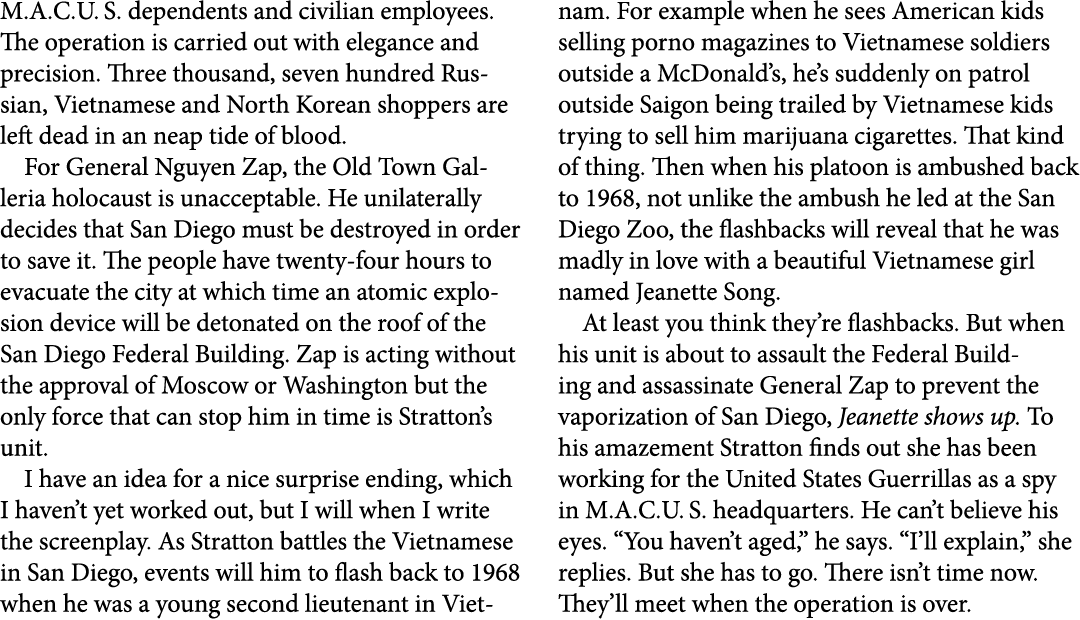 M.A.C.U. S. dependents and civilian employees. The operation is carried out with elegance and precision. Three thousand, seven hundred Russian, Vietnamese and North Korean shoppers are left dead in an neap tide of blood.

For General Nguyen Zap, the Old Town Galleria holocaust is unacceptable. He unilaterally decides that San Diego must be destroyed in order to save it. The people have twenty-four hours to evacuate the city at which time an atomic explosion device will be detonated on the roof of the San Diego Federal Building. Zap is acting without the approval of Moscow or Washington but the only force that can stop him in time is Stratton's unit.

I have an idea for a nice surprise ending, which I haven't yet worked out, but I will when I write the screenplay. As Stratton battles the Vietnamese in San Diego, events will him to flash back to 1968 when he was a young second lieutenant in Vietnam. For example when he sees American kids selling porno magazines to Vietnamese soldiers outside a McDonald's, he's suddenly on patrol outside Saigon being trailed by Vietnamese kids trying to sell him marijuana cigarettes. That kind of thing. Then when his platoon is ambushed back to 1968, not unlike the ambush he led at the San Diego Zoo, the flashbacks will reveal that he was madly in love with a beautiful Vietnamese girl named Jeanette Song.

At least you think they're flashbacks. But when his unit is about to assault the Federal Building and assassinate General Zap to prevent the vaporization of San Diego, Jeanette shows up. To his amazement Stratton finds out she has been working for the United States Guerrillas as a spy in M.A.C.U. S. headquarters. He can't believe his eyes. "You haven't aged," he says. "I'll explain," she replies. But she has to go. There isn't time now. They'll meet when the operation is over.